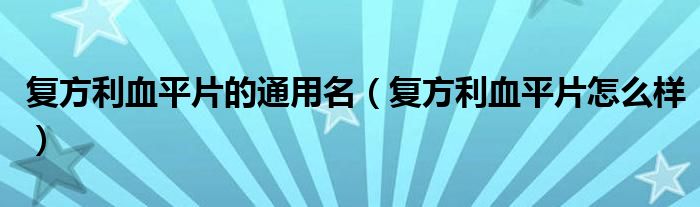 复方利血平片的通用名（复方利血平片怎么样）